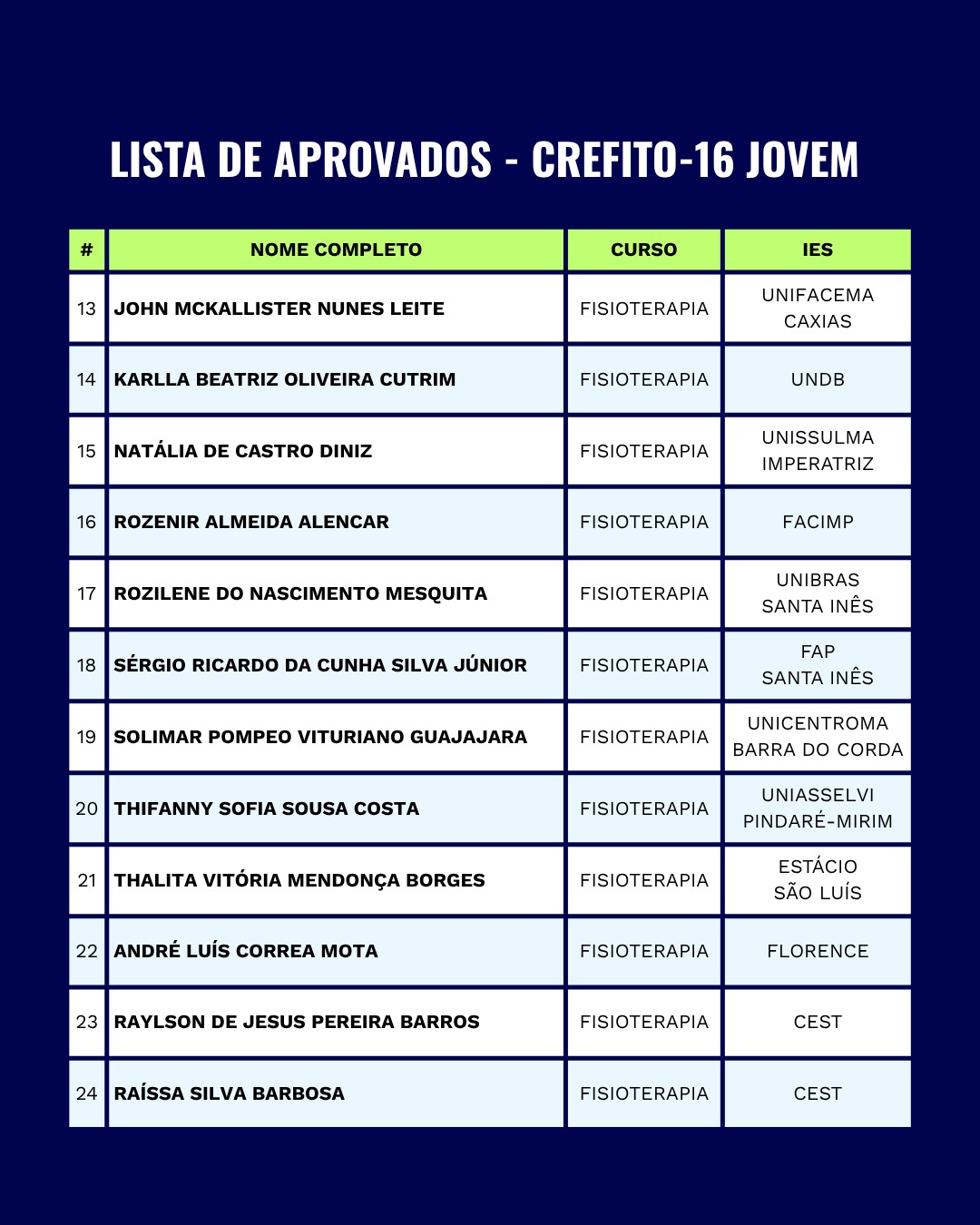 LISTA DE APROVADOS - CREFITO-16 JOVEM

| # | NOME COMPLETO | CURSO | IES |
|---|---|---|---|
| 13 | JOHN MCKALLISTER NUNES LEITE | FISIOTERAPIA | UNIFACEMA CAXIAS |
| 14 | KARLLA BEATRIZ OLIVEIRA CUTRIM | FISIOTERAPIA | UNDB |
| 15 | NATÁLIA DE CASTRO DINIZ | FISIOTERAPIA | UNISSULMA IMPERATRIZ |
| 16 | ROZENIR ALMEIDA ALENCAR | FISIOTERAPIA | FACIMP |
| 17 | ROZILENE DO NASCIMENTO MESQUITA | FISIOTERAPIA | UNIBRAS SANTA INÊS |
| 18 | SÉRGIO RICARDO DA CUNHA SILVA JÚNIOR | FISIOTERAPIA | FAP SANTA INÊS |
| 19 | SOLIMAR POMPEO VITURIANO GUAJAJARA | FISIOTERAPIA | UNICENTROMA BARRA DO CORDA |
| 20 | THIFANNY SOFIA SOUSA COSTA | FISIOTERAPIA | UNIASSELVI PINDARÉ-MIRIM |
| 21 | THALITA VITÓRIA MENDONÇA BORGES | FISIOTERAPIA | ESTÁCIO SÃO LUÍS |
| 22 | ANDRÉ LUÍS CORREA MOTA | FISIOTERAPIA | FLORENCE |
| 23 | RAYLSON DE JESUS PEREIRA BARROS | FISIOTERAPIA | CEST |
| 24 | RAÍSSA SILVA BARBOSA | FISIOTERAPIA | CEST |